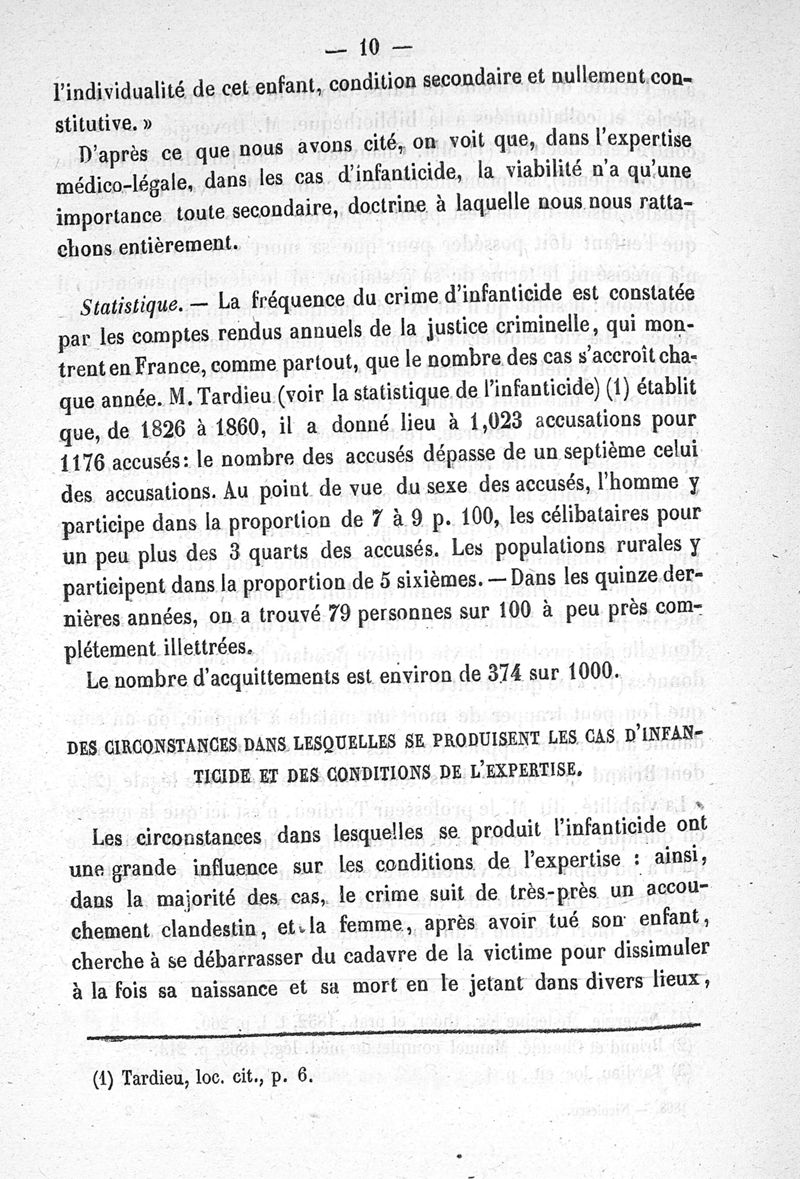 — 10 —

l'individualité de cet enfant, condition secondaire et nullement constitutive. »

D'après ce que nous avons cité, on voit que, dans l'expertise médico-légale, dans les cas d'infanticide, la viabilité n'a qu'une importance toute secondaire, doctrine à laquelle nous nous rattachons entièrement.

Statistique. — La fréquence du crime d'infanticide est constatée par les comptes rendus annuels de la justice criminelle, qui montrent en France, comme partout, que le nombre des cas s'accroît chaque année. M. Tardieu (voir la statistique de l'infanticide) (1) établit que, de 1826 à 1860, il a donné lieu à 1,023 accusations pour 1176 accusés: le nombre des accusés dépasse de un septième celui des accusations. Au point de vue du sexe des accusés, l'homme y participe dans la proportion de 7 à 9 p. 100, les célibataires pour un peu plus des 3 quarts des accusés. Les populations rurales y participent dans la proportion de 5 sixièmes. — Dans les quinze dernières années, on a trouvé 79 personnes sur 100 à peu près complétement illettrées.

Le nombre d'acquittements est environ de 374 sur 1000.

DES CIRCONSTANCES DANS LESQUELLES SE PRODUISENT LES CAS D'INFANTICIDE ET DES CONDITIONS DE L'EXPERTISE.

Les circonstances dans lesquelles se produit l'infanticide ont une grande influence sur les conditions de l'expertise : ainsi, dans la majorité des cas, le crime suit de très-près un accouchement clandestin, et la femme, après avoir tué son enfant, cherche à se débarrasser du cadavre de la victime pour dissimuler à la fois sa naissance et sa mort en le jetant dans divers lieux,

(1) Tardieu, loc. cit., p. 6.